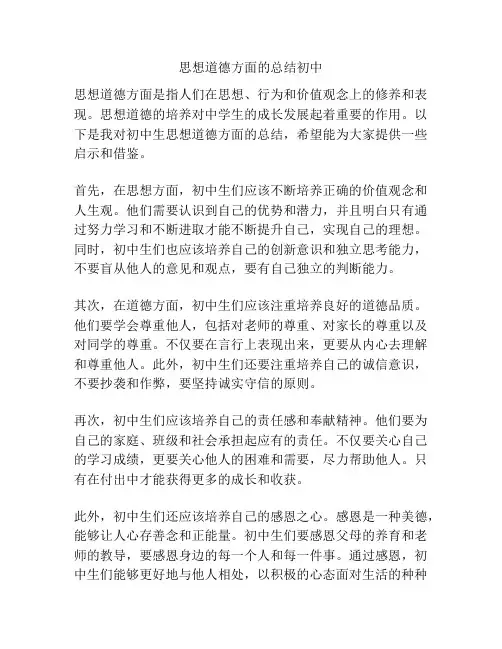 思想道德方面的总结初中

思想道德方面是指人们在思想、行为和价值观念上的修养和表现。思想道德的培养对中学生的成长发展起着重要的作用。以下是我对初中生思想道德方面的总结，希望能为大家提供一些启示和借鉴。

首先，在思想方面，初中生们应该不断培养正确的价值观念和人生观。他们需要认识到自己的优势和潜力，并且明白只有通过努力学习和不断进取才能不断提升自己，实现自己的理想。同时，初中生们也应该培养自己的创新意识和独立思考能力，不要盲从他人的意见和观点，要有自己独立的判断能力。

其次，在道德方面，初中生们应该注重培养良好的道德品质。他们要学会尊重他人，包括对老师的尊重、对家长的尊重以及对同学的尊重。不仅要在言行上表现出来，更要从内心去理解和尊重他人。此外，初中生们还要注重培养自己的诚信意识，不要抄袭和作弊，要坚持诚实守信的原则。

再次，初中生们应该培养自己的责任感和奉献精神。他们要为自己的家庭、班级和社会承担起应有的责任。不仅要关心自己的学习成绩，更要关心他人的困难和需要，尽力帮助他人。只有在付出中才能获得更多的成长和收获。

此外，初中生们还应该培养自己的感恩之心。感恩是一种美德，能够让人心存善念和正能量。初中生们要感恩父母的养育和老师的教导，要感恩身边的每一个人和每一件事。通过感恩，初中生们能够更好地与他人相处，以积极的心态面对生活的种种